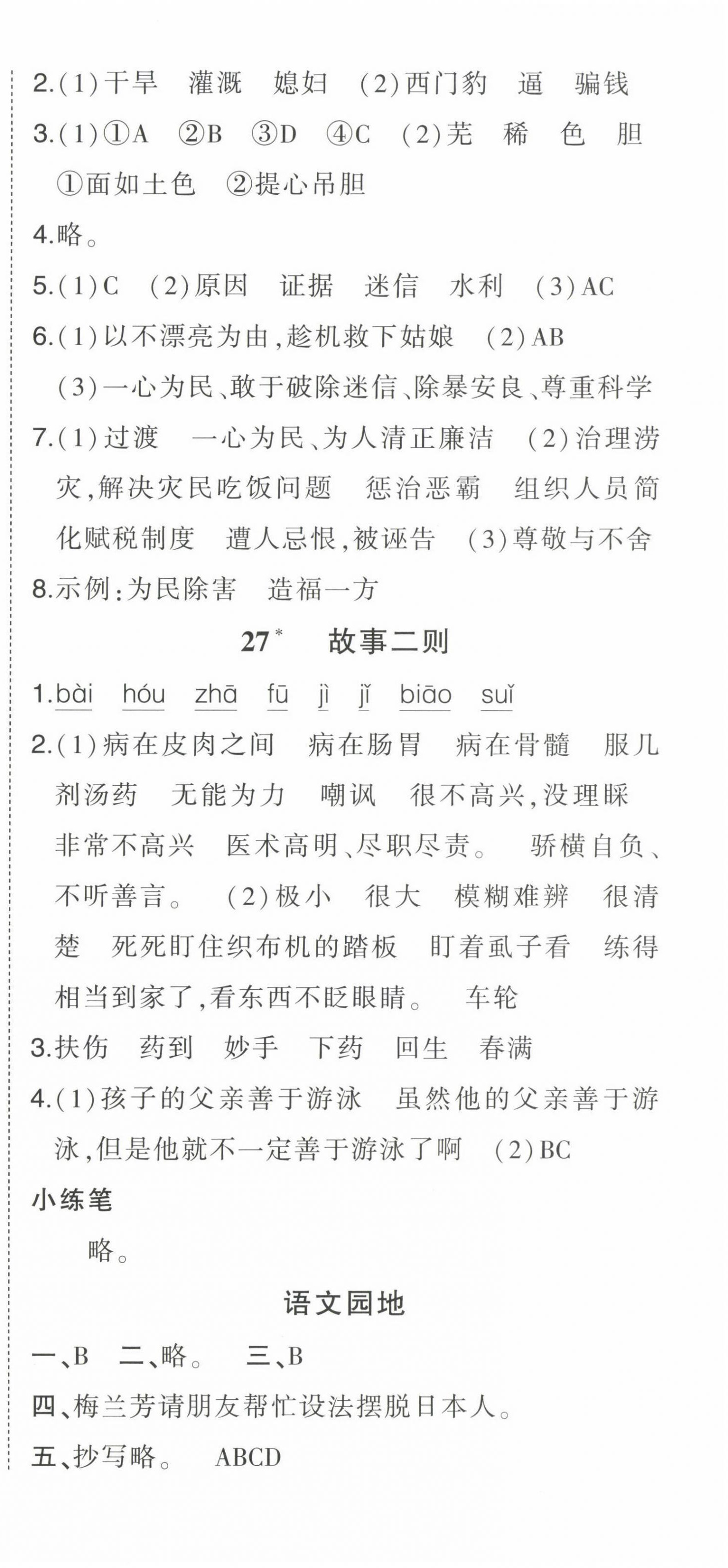 2.(1)干旱　灌溉　媳妇　(2)西门豹　逼　骗钱

3.(1)①A　②B　③D　④C　(2)芜　稀　色　胆
①面如土色　②提心吊胆

4.略。

5.(1)C　(2)原因　证据　迷信　水利　(3)AC

6.(1)以不漂亮为由,趁机救下姑娘　(2)AB
(3)一心为民、敢于破除迷信、除暴安良、尊重科学

7.(1)过渡　一心为民、为人清正廉洁　(2)治理涝灾,解决灾民吃饭问题　惩治恶霸　组织人员简化赋税制度　遭人忌恨,被诬告　(3)尊敬与不舍

8.示例:为民除害　造福一方

27* 故事二则

1.bài　hóu　zhā　fū　jì　jǐ　biāo　suǐ

2.(1)病在皮肉之间　病在肠胃　病在骨髓　服几剂汤药　无能为力　嘲讽　很不高兴,没理睬　非常不高兴　医术高明、尽职尽责。　骄横自负、不听善言。　(2)极小　很大　模糊难辨　很清楚　死死盯住织布机的踏板　盯着虱子看　练得相当到家了,看东西不眨眼睛。　车轮

3.扶伤　药到　妙手　下药　回生　春满

4.(1)孩子的父亲善于游泳　虽然他的父亲善于游泳,但是他就不一定善于游泳了啊　(2)BC

小练笔

略。

语文园地

一、B　二、略。　三、B

四、梅兰芳请朋友帮忙设法摆脱日本人。

五、抄写略。　ABCD